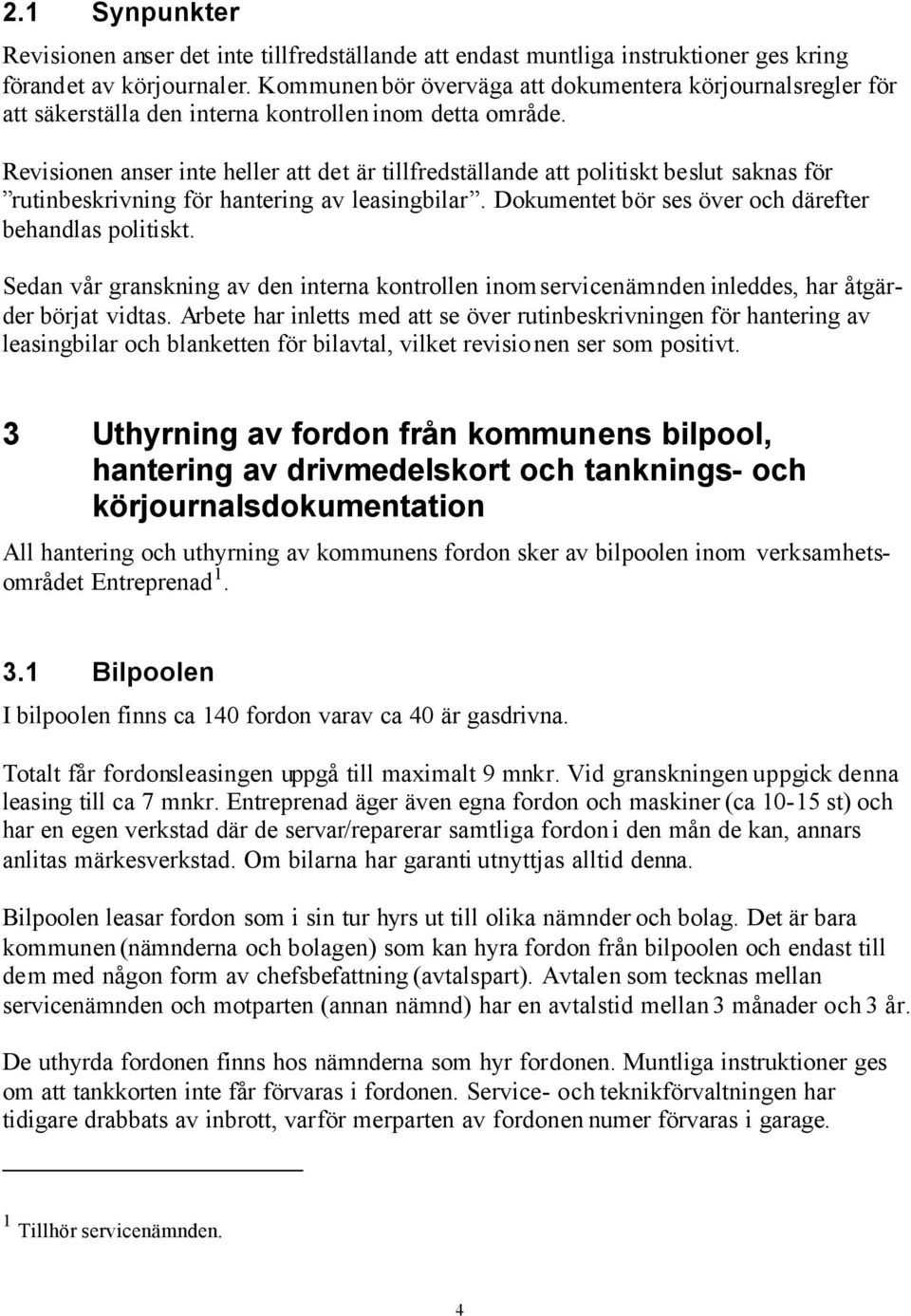 2.1 Synpunkter

Revisionen anser det inte tillfredställande att endast muntliga instruktioner ges kring förandet av körjournaler. Kommunen bör överväga att dokumentera körjournalsregler för att säkerställa den interna kontrollen inom detta område.

Revisionen anser inte heller att det är tillfredställande att politiskt beslut saknas för ”rutinbeskrivning för hantering av leasingbilar”. Dokumentet bör ses över och därefter behandlas politiskt.

Sedan vår granskning av den interna kontrollen inom servicenämnden inleddes, har åtgärder börjat vidtas. Arbete har inletts med att se över rutinbeskrivningen för hantering av leasingbilar och blanketten för bilavtal, vilket revisionen ser som positivt.

3 Uthyrning av fordon från kommunens bilpool, hantering av drivmedelskort och tanknings- och körjournalsdokumentation

All hantering och uthyrning av kommunens fordon sker av bilpoolen inom verksamhetsområdet Entreprenad $^1$.

3.1 Bilpoolen

I bilpoolen finns ca 140 fordon varav ca 40 är gasdrivna.

Totalt får fordonsleasingen uppgå till maximalt 9 mnkr. Vid granskningen uppgick denna leasing till ca 7 mnkr. Entreprenad äger även egna fordon och maskiner (ca 10-15 st) och har en egen verkstad där de servar/reparerar samtliga fordon i den mån de kan, annars anlitas märkesverkstad. Om bilarna har garanti utnyttjas alltid denna.

Bilpoolen leasar fordon som i sin tur hyrs ut till olika nämnder och bolag. Det är bara kommunen (nämnderna och bolagen) som kan hyra fordon från bilpoolen och endast till dem med någon form av chefsbefattning (avtalspart). Avtalen som tecknas mellan servicenämnden och motparten (annan nämnd) har en avtalstid mellan 3 månader och 3 år.

De uthyrda fordonen finns hos nämnderna som hyr fordonen. Muntliga instruktioner ges om att tankkorten inte får förvaras i fordonen. Service- och teknikförvaltningen har tidigare drabbats av inbrott, varför merparten av fordonen numer förvaras i garage.

$^1$ Tillhör servicenämnden.

4